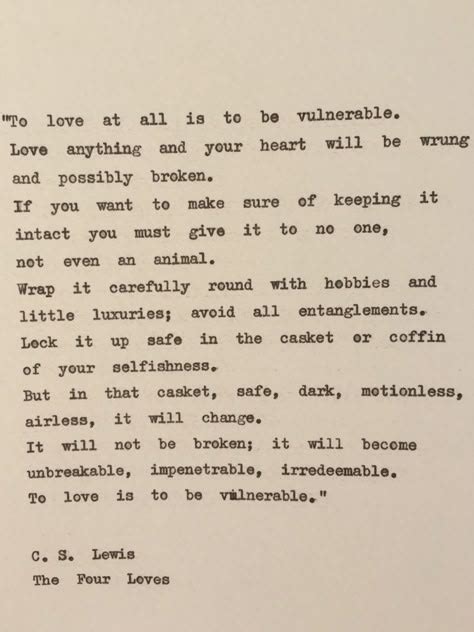 "To love at all is to be vulnerable.
Love anything and your heart will be wrung and possibly broken.
If you want to make sure of keeping it intact you must give it to no one, not even an animal.
Wrap it carefully round with hobbies and little luxuries; avoid all entanglements.
Lock it up safe in the casket or coffin of your selfishness.
But in that casket, safe, dark, motionless, airless, it will change.
It will not be broken; it will become unbreakable, impenetrable, irredeemable.
To love is to be vulnerable."

C. S. Lewis
The Four Loves